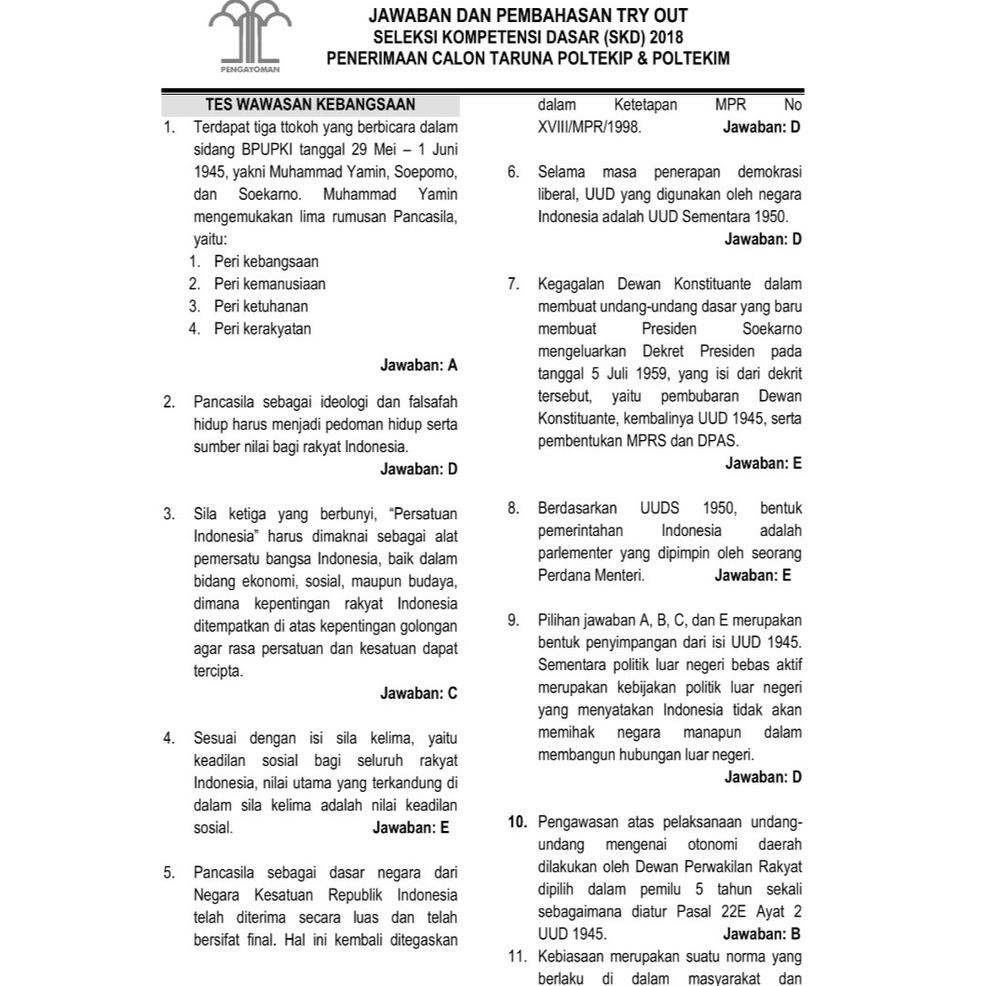 PENGAYOMAN

JAWABAN DAN PEMBAHASAN TRY OUT
SELEKSI KOMPETENSI DASAR (SKD) 2018
PENERIMAAN CALON TARUNA POLTEKIP & POLTEKIM

TES WAWASAN KEBANGSAAN

1. Terdapat tiga ttokoh yang berbicara dalam sidang BPUPKI tanggal 29 Mei – 1 Juni 1945, yakni Muhammad Yamin, Soepomo, dan Soekarno. Muhammad Yamin mengemukakan lima rumusan Pancasila, yaitu:
1. Peri kebangsaan
2. Peri kemanusiaan
3. Peri ketuhanan
4. Peri kerakyatan

Jawaban: A

2. Pancasila sebagai ideologi dan falsafah hidup harus menjadi pedoman hidup serta sumber nilai bagi rakyat Indonesia.
Jawaban: D

3. Sila ketiga yang berbunyi, "Persatuan Indonesia" harus dimaknai sebagai alat pemersatu bangsa Indonesia, baik dalam bidang ekonomi, sosial, maupun budaya, dimana kepentingan rakyat Indonesia ditempatkan di atas kepentingan golongan agar rasa persatuan dan kesatuan dapat tercipta.
Jawaban: C

4. Sesuai dengan isi sila kelima, yaitu keadilan sosial bagi seluruh rakyat Indonesia, nilai utama yang terkandung di dalam sila kelima adalah nilai keadilan sosial. Jawaban: E

5. Pancasila sebagai dasar negara dari Negara Kesatuan Republik Indonesia telah diterima secara luas dan telah bersifat final. Hal ini kembali ditegaskan dalam Ketetapan MPR No XVIII/MPR/1998. Jawaban: D

6. Selama masa penerapan demokrasi liberal, UUD yang digunakan oleh negara Indonesia adalah UUD Sementara 1950.
Jawaban: D

7. Kegagalan Dewan Konstituante dalam membuat undang-undang dasar yang baru membuat Presiden Soekarno mengeluarkan Dekret Presiden pada tanggal 5 Juli 1959, yang isi dari dekrit tersebut, yaitu pembubaran Dewan Konstituante, kembalinya UUD 1945, serta pembentukan MPRS dan DPAS.
Jawaban: E

8. Berdasarkan UUDS 1950, bentuk pemerintahan Indonesia adalah parlementer yang dipimpin oleh seorang Perdana Menteri. Jawaban: E

9. Pilihan jawaban A, B, C, dan E merupakan bentuk penyimpangan dari isi UUD 1945. Sementara politik luar negeri bebas aktif merupakan kebijakan politik luar negeri yang menyatakan Indonesia tidak akan memihak negara manapun dalam membangun hubungan luar negeri.
Jawaban: D

10. Pengawasan atas pelaksanaan undang-undang mengenai otonomi daerah dilakukan oleh Dewan Perwakilan Rakyat dipilih dalam pemilu 5 tahun sekali sebagaimana diatur Pasal 22E Ayat 2 UUD 1945. Jawaban: B

11. Kebiasaan merupakan suatu norma yang berlaku di dalam masyarakat dan